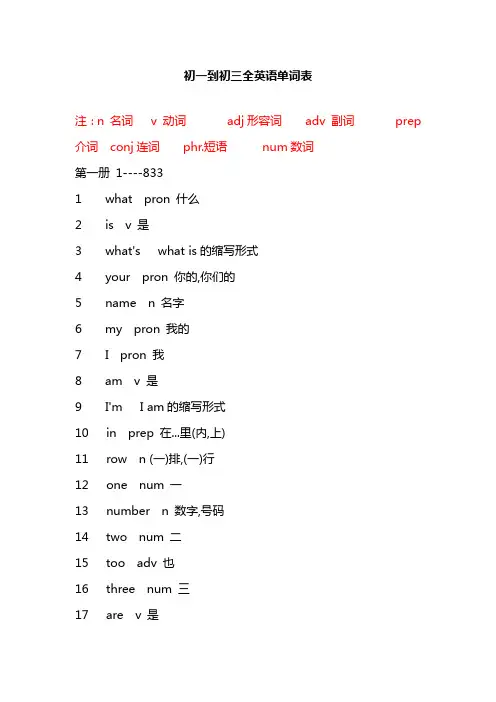 初一到初三全英语单词表

注：n 名词 v 动词 adj 形容词 adv 副词 prep 介词 conj 连词 phr.短语 num 数词

第一册 1----833

1 what pron 什么

2 is v 是

3 what's what is 的缩写形式

4 your pron 你的,你们的

5 name n 名字

6 my pron 我的

7 I pron 我

8 am v 是

9 I'm I am 的缩写形式

10 in prep 在...里(内,上)

11 row n (一)排,(一)行

12 one num 一

13 number n 数字,号码

14 two num 二

15 too adv 也

16 three num 三

17 are v 是